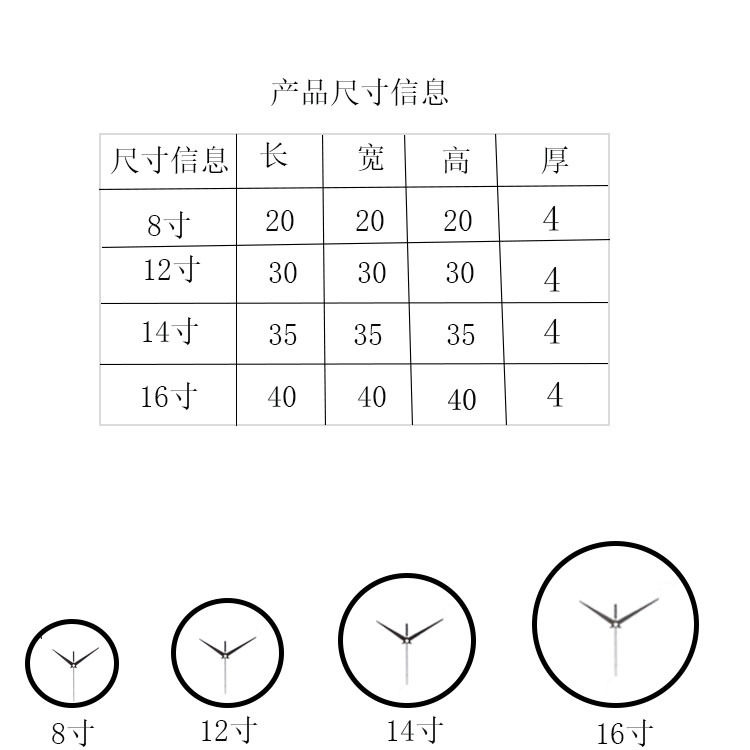 产品尺寸信息

| 尺寸信息 | 长 | 宽 | 高 | 厚 |
|---|---|---|---|---|
| 8寸 | 20 | 20 | 20 | 4 |
| 12寸 | 30 | 30 | 30 | 4 |
| 14寸 | 35 | 35 | 35 | 4 |
| 16寸 | 40 | 40 | 40 | 4 |

8寸 12寸 14寸 16寸